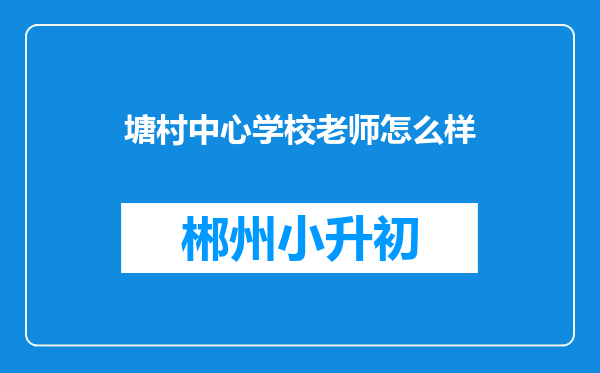 塘村中心学校老师怎么样

郴州小升初